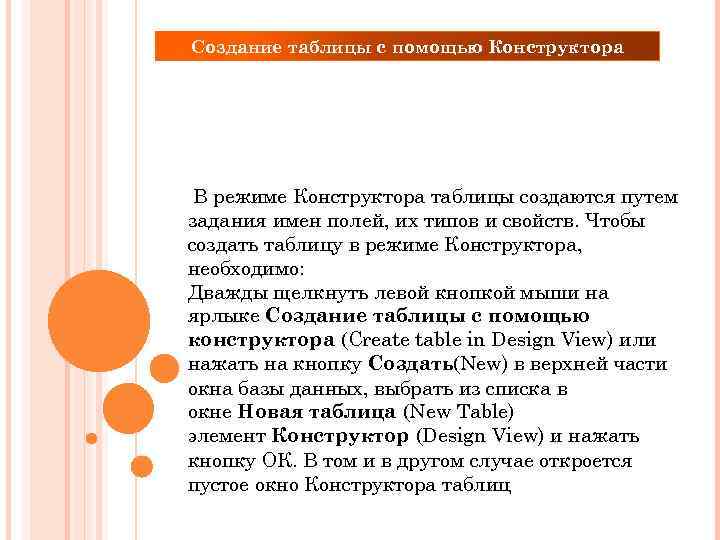 Создание таблицы с помощью Конструктора

В режиме Конструктора таблицы создаются путем задания имен полей, их типов и свойств. Чтобы создать таблицу в режиме Конструктора, необходимо:
Дважды щелкнуть левой кнопкой мыши на ярлыке Создание таблицы с помощью конструктора (Create table in Design View) или нажать на кнопку Создать(New) в верхней части окна базы данных, выбрать из списка в окне Новая таблица (New Table) элемент Конструктор (Design View) и нажать кнопку ОК. В том и в другом случае откроется пустое окно Конструктора таблиц